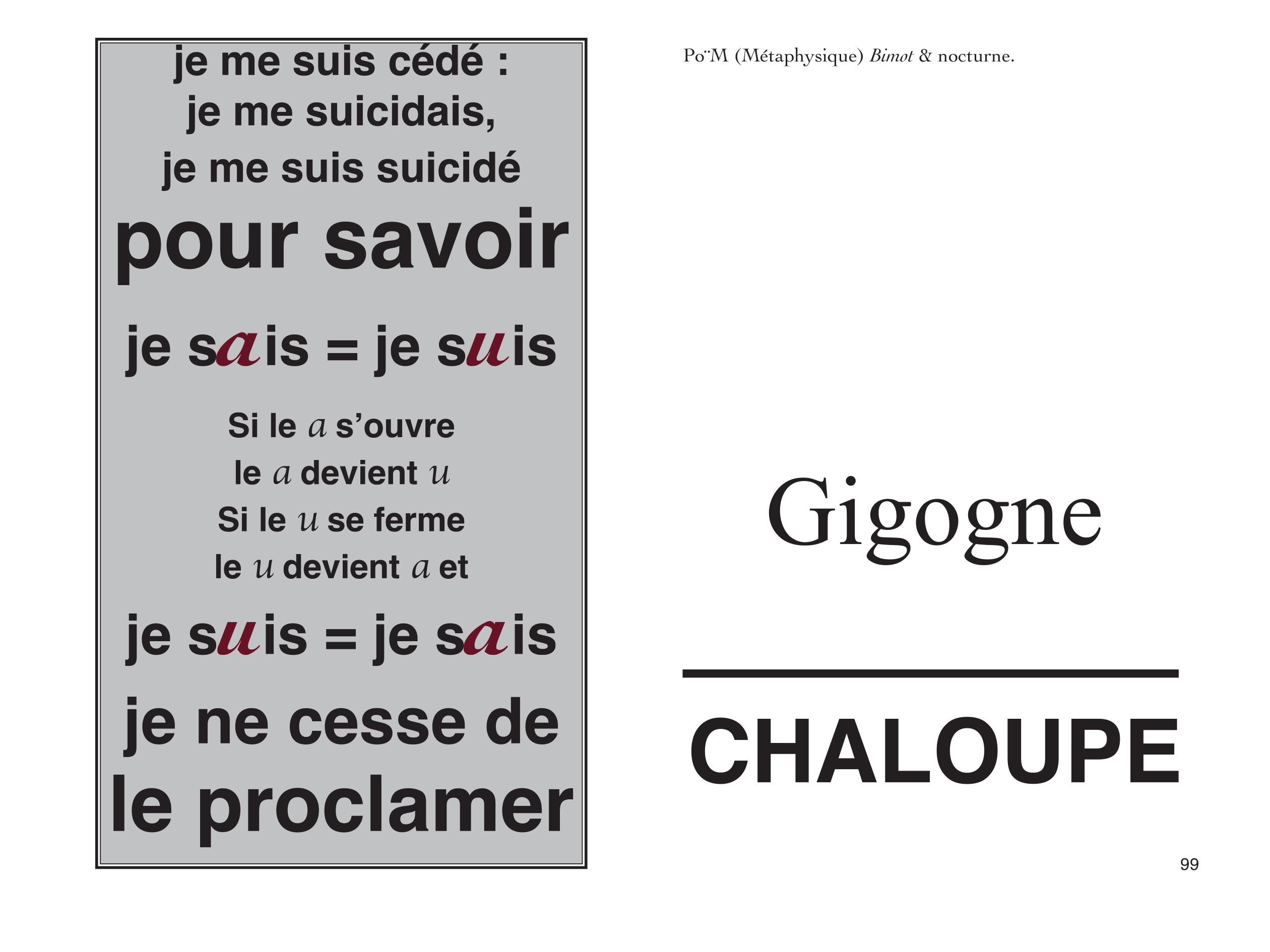 je me suis cédé :
je me suicidais,
je me suis suicidé
pour savoir

je sais = je suis

Si le a s'ouvre
le a devient u
Si le u se ferme
le u devient a et

je suis = je sais

je ne cesse de
le proclamer

Po¨M (Métaphysique) Bimot & nocturne.

Gigogne

CHALOUPE

99